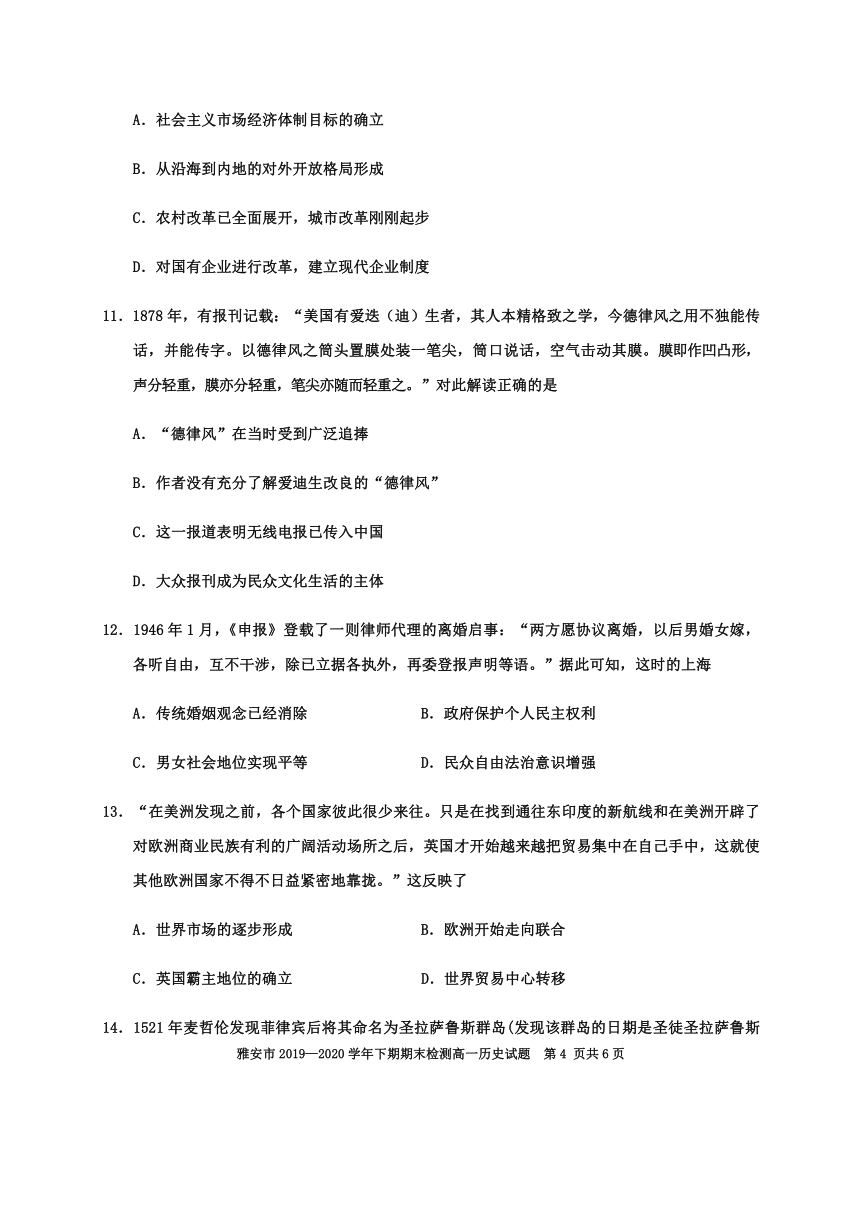 A. 社会主义市场经济体制目标的确立

B. 从沿海到内地的对外开放格局形成

C. 农村改革已全面展开，城市改革刚刚起步

D. 对国有企业进行改革，建立现代企业制度

11. 1878 年，有报刊记载：“美国有爱迭（迪）生者，其人本精格致之学，今德律风之用不独能传话，并能传字。以德律风之筒头置膜处装一笔尖，筒口说话，空气击动其膜。膜即作凹凸形，声分轻重，膜亦分轻重，笔尖亦随而轻重之。”对此解读正确的是

A. “德律风”在当时受到广泛追捧

B. 作者没有充分了解爱迪生改良的“德律风”

C. 这一报道表明无线电报已传入中国

D. 大众报刊成为民众文化生活的主体

12. 1946 年 1 月，《申报》登载了一则律师代理的离婚启事：“两方愿协议离婚，以后男婚女嫁，各听自由，互不干涉，除已立据各执外，再委登报声明等语。”据此可知，这时的上海

A. 传统婚姻观念已经消除　　B. 政府保护个人民主权利

C. 男女社会地位实现平等　　D. 民众自由法治意识增强

13. “在美洲发现之前，各个国家彼此很少来往。只是在找到通往东印度的新航线和在美洲开辟了对欧洲商业民族有利的广阔活动场所之后，英国才开始越来越把贸易集中在自己手中，这就使其他欧洲国家不得不日益紧密地靠拢。”这反映了

A. 世界市场的逐步形成　　B. 欧洲开始走向联合

C. 英国霸主地位的确立　　D. 世界贸易中心转移

14. 1521 年麦哲伦发现菲律宾后将其命名为圣拉萨鲁斯群岛(发现该群岛的日期是圣徒圣拉萨鲁斯

雅安市 2019—2020 学年下期期末检测高一历史试题　第 4 页共 6 页